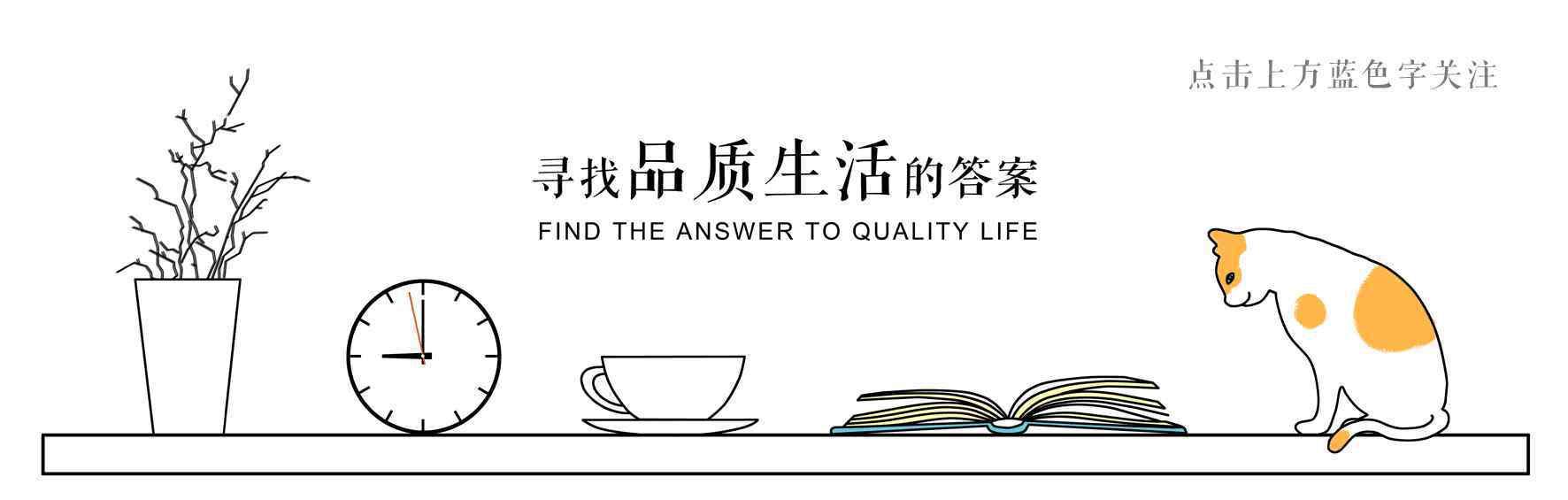 点击上方蓝色字关注

寻找品质生活的答案

FIND THE ANSWER TO QUALITY LIFE